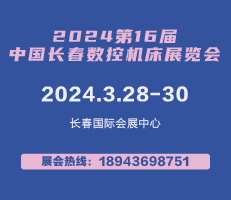 2024第16届
中国长春数控机床展览会

2024.3.28-30

长春国际会展中心

展会热线：18943698751